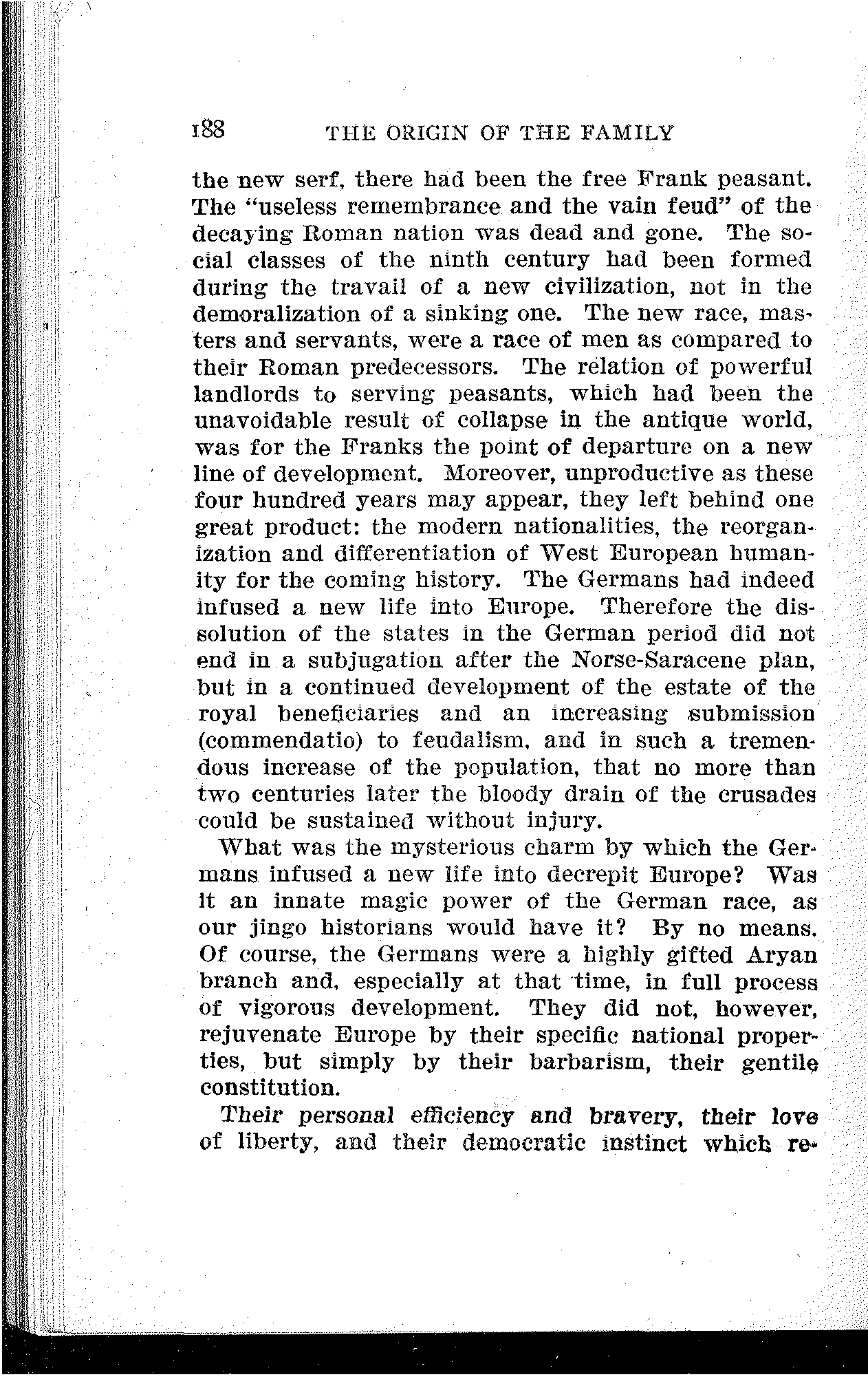 188 THE ORIGIN OF THE FAMILY

the new serf, there had been the free Frank peasant. The "useless remembrance and the vain feud" of the decaying Roman nation was dead and gone. The social classes of the ninth century had been formed during the travail of a new civilization, not in the demoralization of a sinking one. The new race, masters and servants, were a race of men as compared to their Roman predecessors. The relation of powerful landlords to serving peasants, which had been the unavoidable result of collapse in the antique world, was for the Franks the point of departure on a new line of development. Moreover, unproductive as these four hundred years may appear, they left behind one great product: the modern nationalities, the reorganization and differentiation of West European humanity for the coming history. The Germans had indeed infused a new life into Europe. Therefore the dissolution of the states in the German period did not end in a subjugation after the Norse-Saracene plan, but in a continued development of the estate of the royal beneficiaries and an increasing submission (commendatio) to feudalism, and in such a tremendous increase of the population, that no more than two centuries later the bloody drain of the crusades could be sustained without injury.

What was the mysterious charm by which the Germans infused a new life into decrepit Europe? Was it an innate magic power of the German race, as our jingo historians would have it? By no means. Of course, the Germans were a highly gifted Aryan branch and, especially at that time, in full process of vigorous development. They did not, however, rejuvenate Europe by their specific national properties, but simply by their barbarism, their gentile constitution.

Their personal efficiency and bravery, their love of liberty, and their democratic instinct which re-